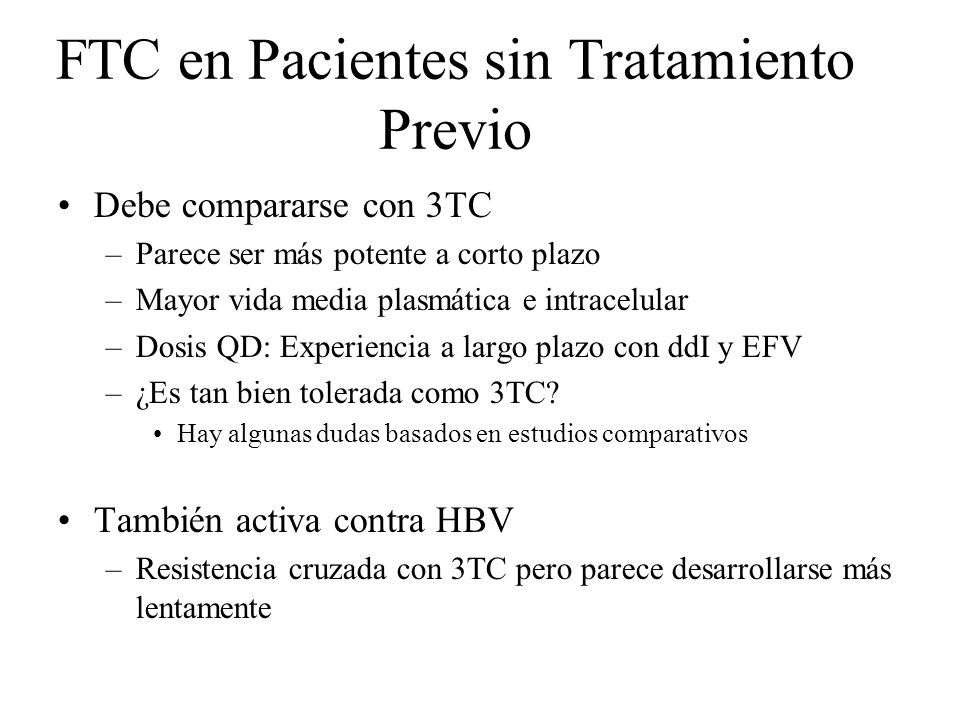 FTC en Pacientes sin Tratamiento Previo

• Debe compararse con 3TC
– Parece ser más potente a corto plazo
– Mayor vida media plasmática e intracelular
– Dosis QD: Experiencia a largo plazo con ddI y EFV
– ¿Es tan bien tolerada como 3TC?
• Hay algunas dudas basados en estudios comparativos

• También activa contra HBV
– Resistencia cruzada con 3TC pero parece desarrollarse más lentamente